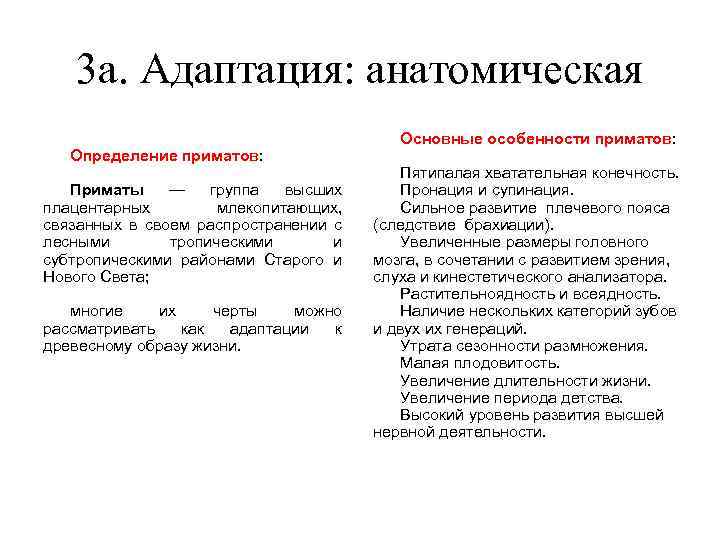 3а. Адаптация: анатомическая

Определение приматов:

Приматы — группа высших плацентарных млекопитающих, связанных в своем распространении с лесными тропическими и субтропическими районами Старого и Нового Света;

многие их черты можно рассматривать как адаптации к древесному образу жизни.

Основные особенности приматов:

Пятипалая хватательная конечность.
Пронация и супинация.
Сильное развитие плечевого пояса (следствие брахиации).
Увеличенные размеры головного мозга, в сочетании с развитием зрения, слуха и кинестетического анализатора.
Растительноядность и всеядность.
Наличие нескольких категорий зубов и двух их генераций.
Утрата сезонности размножения.
Малая плодовитость.
Увеличение длительности жизни.
Увеличение периода детства.
Высокий уровень развития высшей нервной деятельности.